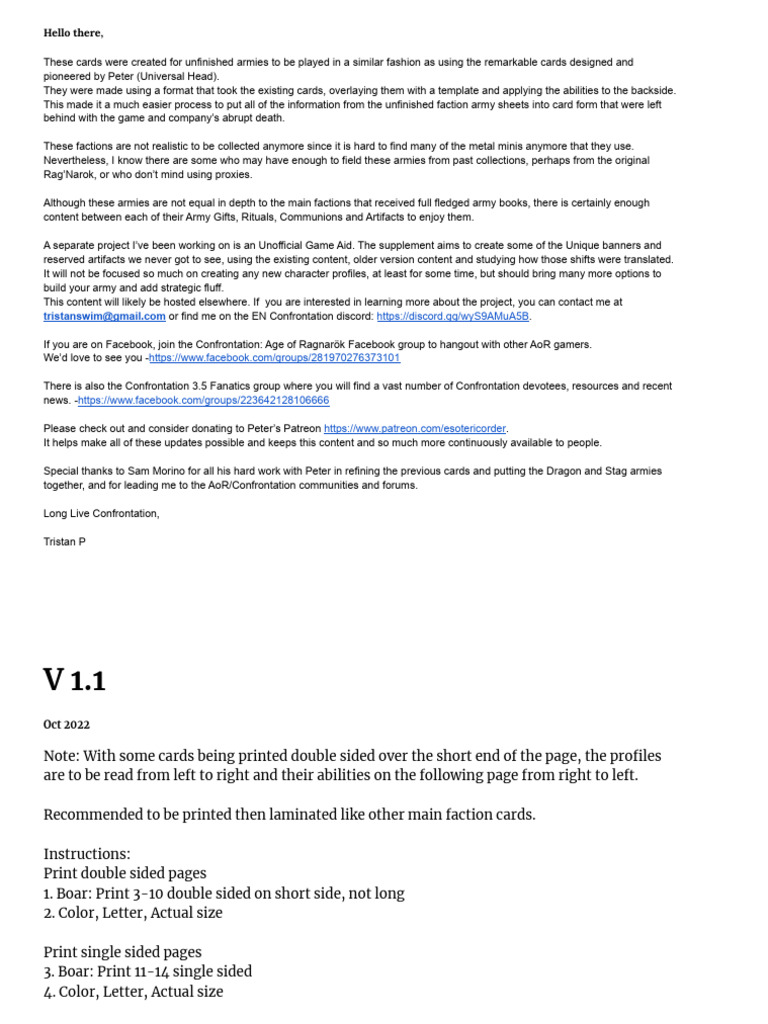 Hello there,

These cards were created for unfinished armies to be played in a similar fashion as using the remarkable cards designed and pioneered by Peter (Universal Head).
They were made using a format that took the existing cards, overlaying them with a template and applying the abilities to the backside. This made it a much easier process to put all of the information from the unfinished faction army sheets into card form that were left behind with the game and company's abrupt death.

These factions are not realistic to be collected anymore since it is hard to find many of the metal minis anymore that they use. Nevertheless, I know there are some who may have enough to field these armies from past collections, perhaps from the original Rag'Narok, or who don't mind using proxies.

Although these armies are not equal in depth to the main factions that received full fledged army books, there is certainly enough content between each of their Army Gifts, Rituals, Communions and Artifacts to enjoy them.

A separate project I've been working on is an Unofficial Game Aid. The supplement aims to create some of the Unique banners and reserved artifacts we never got to see, using the existing content, older version content and studying how those shifts were translated. It will not be focused so much on creating any new character profiles, at least for some time, but should bring many more options to build your army and add strategic fluff.
This content will likely be hosted elsewhere. If you are interested in learning more about the project, you can contact me at tristanswim@gmail.com or find me on the EN Confrontation discord: https://discord.gg/wyS9AMuA5B.

If you are on Facebook, join the Confrontation: Age of Ragnarök Facebook group to hangout with other AoR gamers.
We'd love to see you -https://www.facebook.com/groups/281970276373101

There is also the Confrontation 3.5 Fanatics group where you will find a vast number of Confrontation devotees, resources and recent news. -https://www.facebook.com/groups/223642128106666

Please check out and consider donating to Peter's Patreon https://www.patreon.com/esotericorder.
It helps make all of these updates possible and keeps this content and so much more continuously available to people.

Special thanks to Sam Morino for all his hard work with Peter in refining the previous cards and putting the Dragon and Stag armies together, and for leading me to the AoR/Confrontation communities and forums.

Long Live Confrontation,

Tristan P

V 1.1

Oct 2022

Note: With some cards being printed double sided over the short end of the page, the profiles are to be read from left to right and their abilities on the following page from right to left.

Recommended to be printed then laminated like other main faction cards.

Instructions:
Print double sided pages
1. Boar: Print 3-10 double sided on short side, not long
2. Color, Letter, Actual size

Print single sided pages
3. Boar: Print 11-14 single sided
4. Color, Letter, Actual size